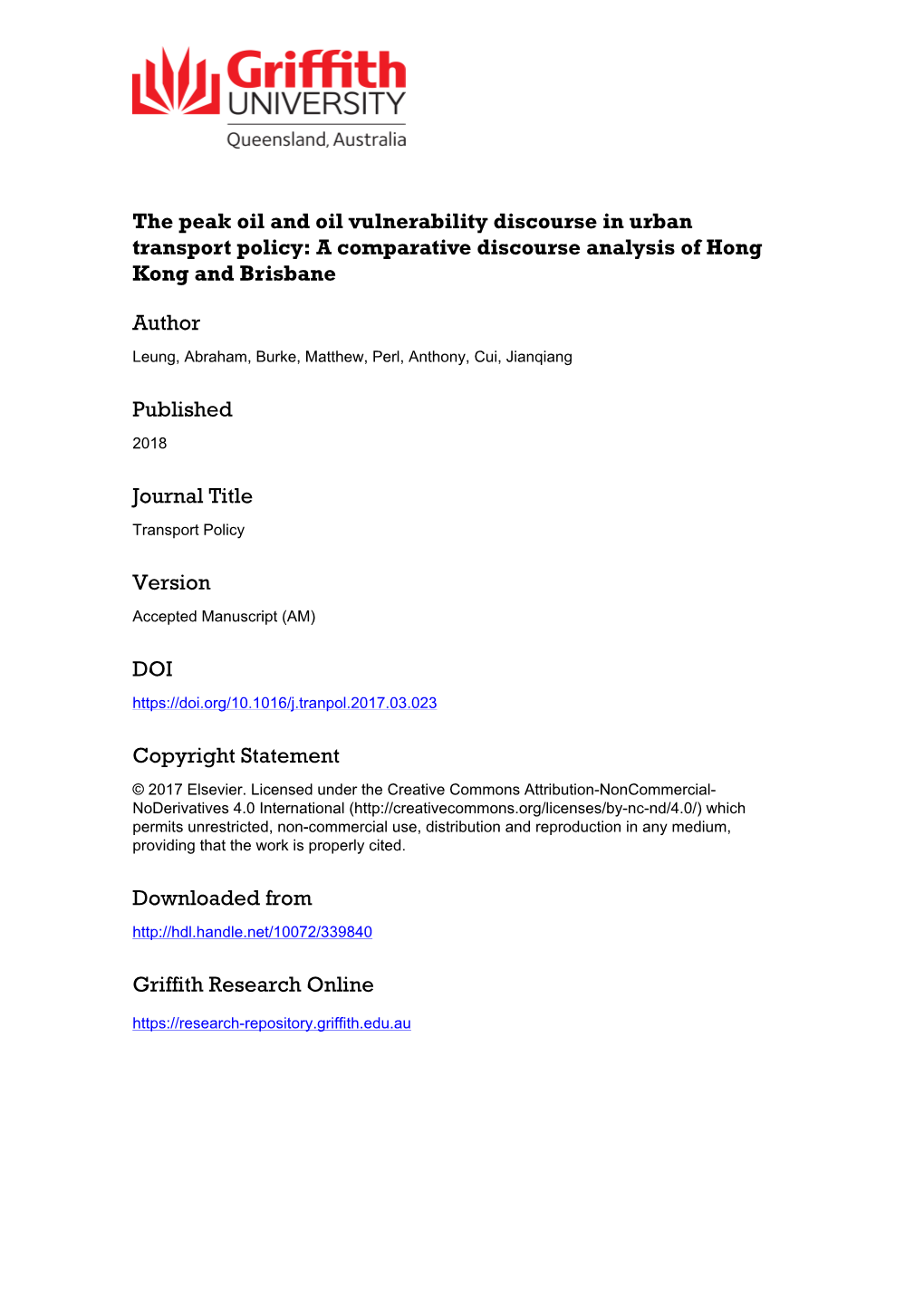 Griffith
UNIVERSITY
Queensland, Australia

The peak oil and oil vulnerability discourse in urban transport policy: A comparative discourse analysis of Hong Kong and Brisbane

Author

Leung, Abraham, Burke, Matthew, Perl, Anthony, Cui, Jianqiang

Published

2018

Journal Title

Transport Policy

Version

Accepted Manuscript (AM)

DOI

https://doi.org/10.1016/j.tranpol.2017.03.023

Copyright Statement

© 2017 Elsevier. Licensed under the Creative Commons Attribution-NonCommercial-NoDerivatives 4.0 International (http://creativecommons.org/licenses/by-nc-nd/4.0/) which permits unrestricted, non-commercial use, distribution and reproduction in any medium, providing that the work is properly cited.

Downloaded from

http://hdl.handle.net/10072/339840

Griffith Research Online

https://research-repository.griffith.edu.au